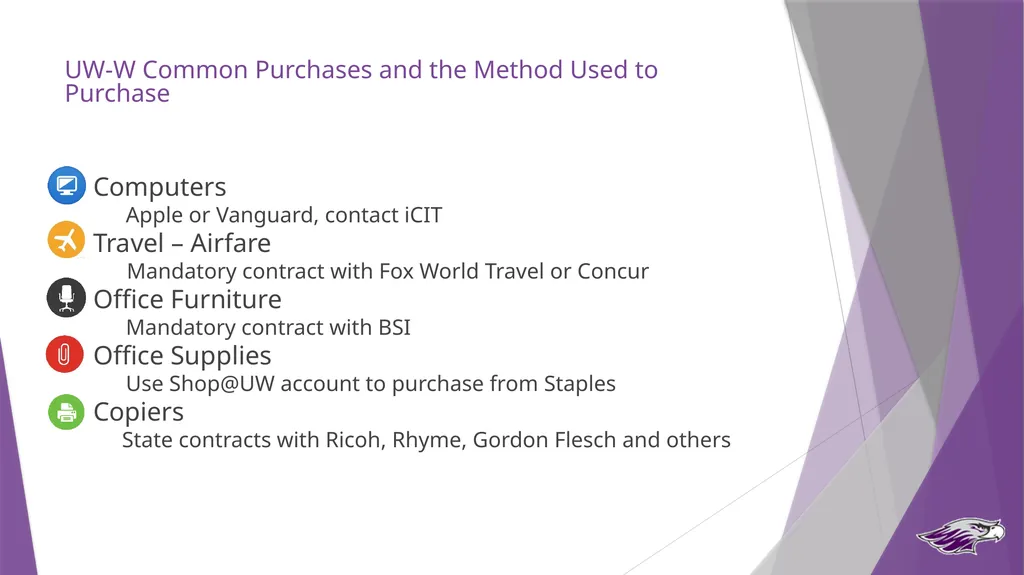 UW-W Common Purchases and the Method Used to Purchase

Computers
Apple or Vanguard, contact iCIT
Travel – Airfare
Mandatory contract with Fox World Travel or Concur
Office Furniture
Mandatory contract with BSI
Office Supplies
Use Shop@UW account to purchase from Staples
Copiers
State contracts with Ricoh, Rhyme, Gordon Flesch and others